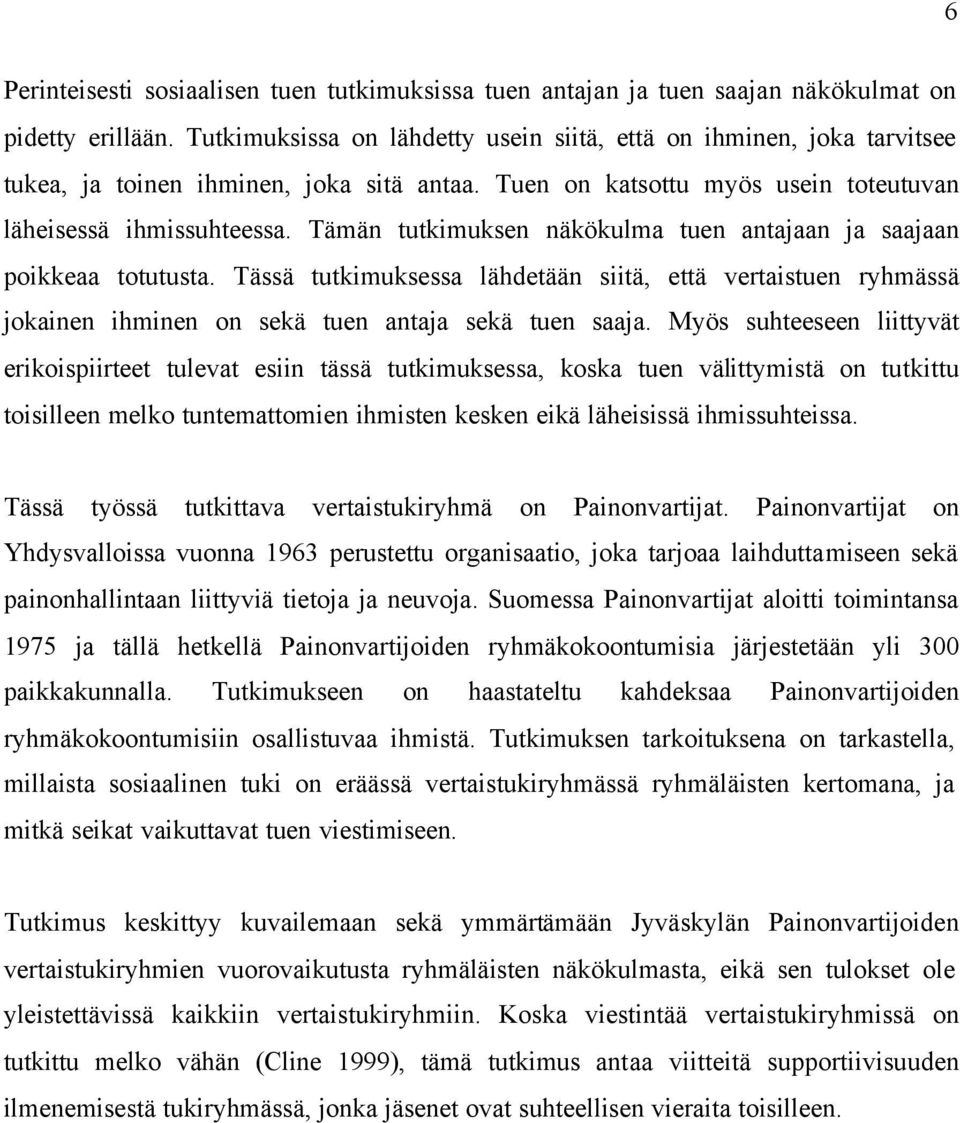 6

Perinteisesti sosiaalisen tuen tutkimuksissa tuen antajan ja tuen saajan näkökulmat on pidetty erillään. Tutkimuksissa on lähdetty usein siitä, että on ihminen, joka tarvitsee tukea, ja toinen ihminen, joka sitä antaa. Tuen on katsottu myös usein toteutuvan läheisessä ihmissuhteessa. Tämän tutkimuksen näkökulma tuen antajaan ja saajaan poikkeaa totutusta. Tässä tutkimuksessa lähdetään siitä, että vertaistuen ryhmässä jokainen ihminen on sekä tuen antaja sekä tuen saaja. Myös suhteeseen liittyvät erikoispiirteet tulevat esiin tässä tutkimuksessa, koska tuen välittymistä on tutkittu toisilleen melko tuntemattomien ihmisten kesken eikä läheisissä ihmissuhteissa.

Tässä työssä tutkittava vertaistukiryhmä on Painonvartijat. Painonvartijat on Yhdysvalloissa vuonna 1963 perustettu organisaatio, joka tarjoaa laihduttamiseen sekä painonhallintaan liittyviä tietoja ja neuvoja. Suomessa Painonvartijat aloitti toimintansa 1975 ja tällä hetkellä Painonvartijoiden ryhmäkokoontumisia järjestetään yli 300 paikkakunnalla. Tutkimukseen on haastateltu kahdeksaa Painonvartijoiden ryhmäkokoontumisiin osallistuvaa ihmistä. Tutkimuksen tarkoituksena on tarkastella, millaista sosiaalinen tuki on eräässä vertaistukiryhmässä ryhmäläisten kertomana, ja mitkä seikat vaikuttavat tuen viestimiseen.

Tutkimus keskittyy kuvailemaan sekä ymmärtämään Jyväskylän Painonvartijoiden vertaistukiryhmien vuorovaikutusta ryhmäläisten näkökulmasta, eikä sen tulokset ole yleistettävissä kaikkiin vertaistukiryhmiin. Koska viestintää vertaistukiryhmissä on tutkittu melko vähän (Cline 1999), tämä tutkimus antaa viitteitä supportiivisuuden ilmenemisestä tukiryhmässä, jonka jäsenet ovat suhteellisen vieraita toisilleen.